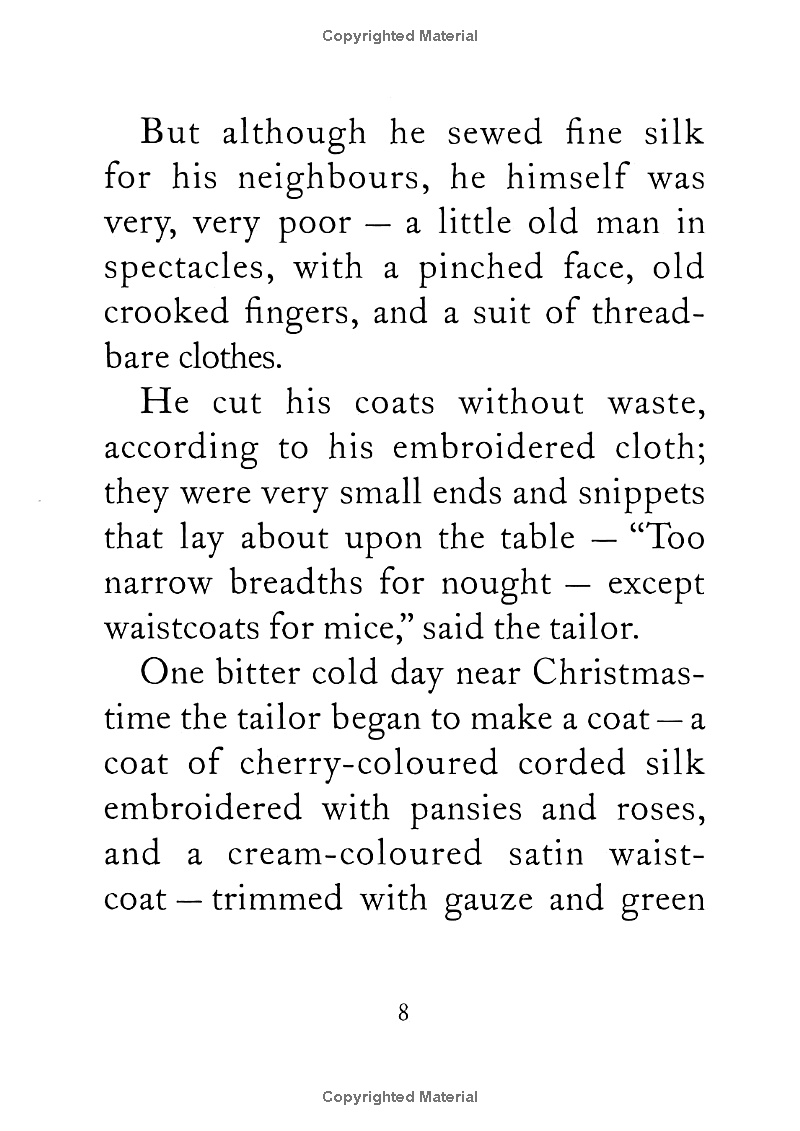 Copyrighted Material

But although he sewed fine silk for his neighbours, he himself was very, very poor — a little old man in spectacles, with a pinched face, old crooked fingers, and a suit of threadbare clothes.

He cut his coats without waste, according to his embroidered cloth; they were very small ends and snippets that lay about upon the table — "Too narrow breadths for nought — except waistcoats for mice," said the tailor.

One bitter cold day near Christmastime the tailor began to make a coat — a coat of cherry-coloured corded silk embroidered with pansies and roses, and a cream-coloured satin waistcoat — trimmed with gauze and green

8

Copyrighted Material